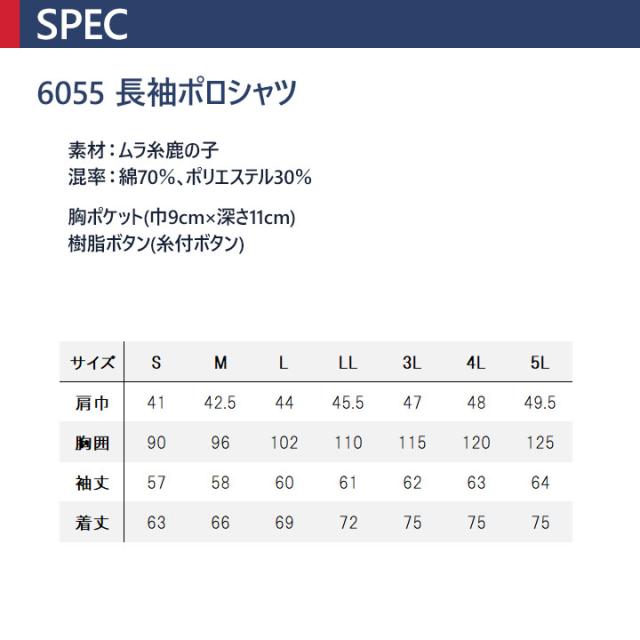 SPEC

6055 長袖ポロシャツ

素材：ムラ糸鹿の子
混率：綿70%、ポリエステル30%

胸ポケット(巾9cm×深さ11cm)
樹脂ボタン(糸付ボタン)

| サイズ | S | M | L | LL | 3L | 4L | 5L |
|---|---|---|---|---|---|---|---|
| 肩巾 | 41 | 42.5 | 44 | 45.5 | 47 | 48 | 49.5 |
| 胸囲 | 90 | 96 | 102 | 110 | 115 | 120 | 125 |
| 袖丈 | 57 | 58 | 60 | 61 | 62 | 63 | 64 |
| 着丈 | 63 | 66 | 69 | 72 | 75 | 75 | 75 |